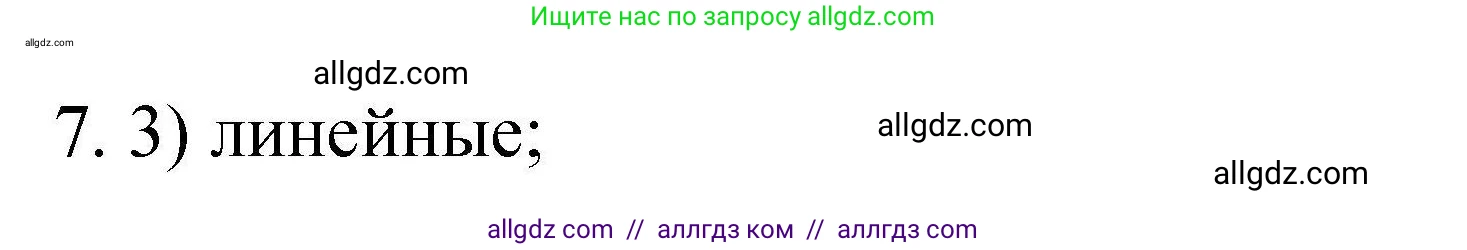 Ищите нас по запросу allgdz.com

allgdz.com

allgdz.com

7. 3) линейные;

allgdz.com

allgdz.com

allgdz com // аллгдз ком // аллгдз com